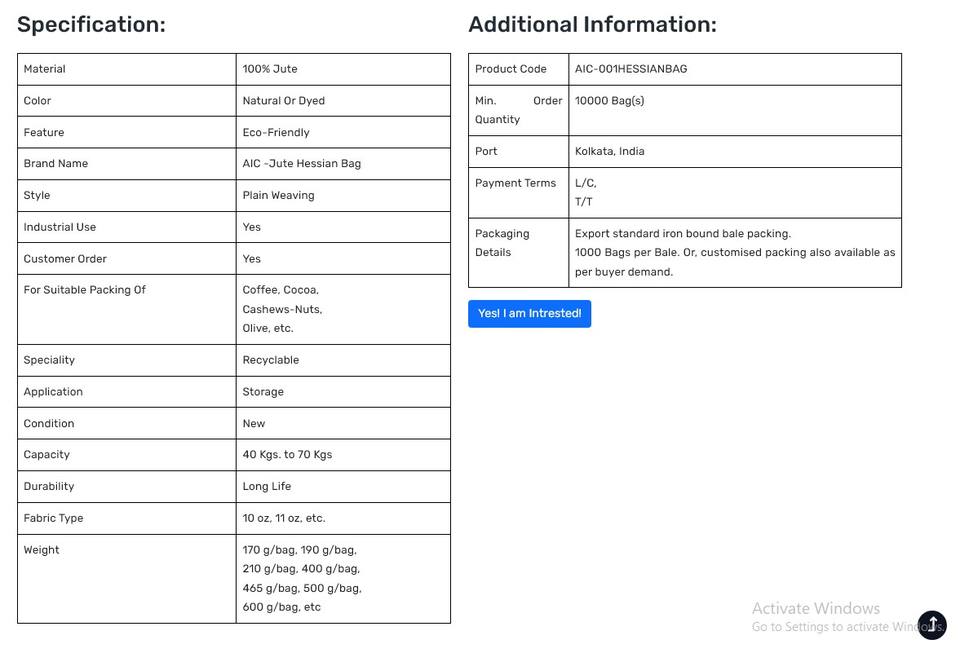 Specification:

| Material | 100% Jute |
|---|---|
| Color | Natural Or Dyed |
| Feature | Eco-Friendly |
| Brand Name | AIC -Jute Hessian Bag |
| Style | Plain Weaving |
| Industrial Use | Yes |
| Customer Order | Yes |
| For Suitable Packing Of | Coffee, Cocoa, Cashews-Nuts, Olive, etc. |
| Speciality | Recyclable |
| Application | Storage |
| Condition | New |
| Capacity | 40 Kgs. to 70 Kgs |
| Durability | Long Life |
| Fabric Type | 10 oz, 11 oz, etc. |
| Weight | 170 g/bag, 190 g/bag, 210 g/bag, 400 g/bag, 465 g/bag, 500 g/bag, 600 g/bag, etc |

Additional Information:

| Product Code | AIC-001HESSIANBAG |
|---|---|
| Min. Order Quantity | 10000 Bag(s) |
| Port | Kolkata, India |
| Payment Terms | L/C, T/T |
| Packaging Details | Export standard iron bound bale packing. 1000 Bags per Bale. Or, customised packing also available as per buyer demand. |

Yes! I am Intrested!

Activate Windows
Go to Settings to activate Windows.